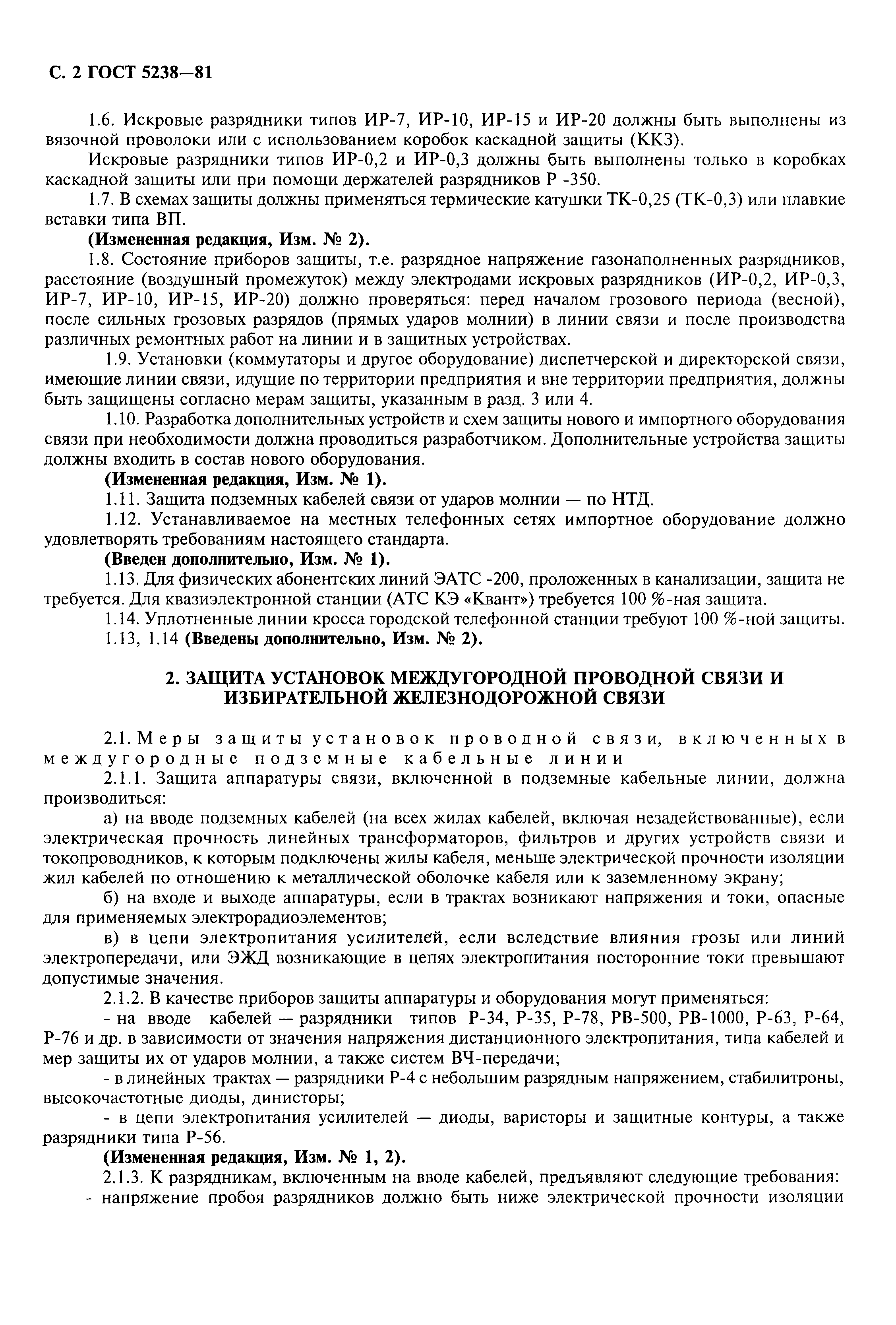 С. 2 ГОСТ 5238—81

1.6. Искровые разрядники типов ИР-7, ИР-10, ИР-15 и ИР-20 должны быть выполнены из вязочной проволоки или с использованием коробок каскадной защиты (ККЗ).

Искровые разрядники типов ИР-0,2 и ИР-0,3 должны быть выполнены только в коробках каскадной защиты или при помощи держателей разрядников Р -350.

1.7. В схемах защиты должны применяться термические катушки ТК-0,25 (ТК-0,3) или плавкие вставки типа ВП.

(Измененная редакция, Изм. № 2).

1.8. Состояние приборов защиты, т.е. разрядное напряжение газонаполненных разрядников, расстояние (воздушный промежуток) между электродами искровых разрядников (ИР-0,2, ИР-0,3, ИР-7, ИР-10, ИР-15, ИР-20) должно проверяться: перед началом грозового периода (весной), после сильных грозовых разрядов (прямых ударов молнии) в линии связи и после производства различных ремонтных работ на линии и в защитных устройствах.

1.9. Установки (коммутаторы и другое оборудование) диспетчерской и директорской связи, имеющие линии связи, идущие по территории предприятия и вне территории предприятия, должны быть защищены согласно мерам защиты, указанным в разд. 3 или 4.

1.10. Разработка дополнительных устройств и схем защиты нового и импортного оборудования связи при необходимости должна проводиться разработчиком. Дополнительные устройства защиты должны входить в состав нового оборудования.

(Измененная редакция, Изм. № 1).

1.11. Защита подземных кабелей связи от ударов молнии — по НТД.

1.12. Устанавливаемое на местных телефонных сетях импортное оборудование должно удовлетворять требованиям настоящего стандарта.

(Введен дополнительно, Изм. № 1).

1.13. Для физических абонентских линий ЭАТС -200, проложенных в канализации, защита не требуется. Для квазиэлектронной станции (АТС КЭ «Квант») требуется 100 %-ная защита.

1.14. Уплотненные линии кросса городской телефонной станции требуют 100 %-ной защиты.

1.13, 1.14 (Введены дополнительно, Изм. № 2).

2. ЗАЩИТА УСТАНОВОК МЕЖДУГОРОДНОЙ ПРОВОДНОЙ СВЯЗИ И ИЗБИРАТЕЛЬНОЙ ЖЕЛЕЗНОДОРОЖНОЙ СВЯЗИ

2.1. Меры защиты установок проводной связи, включенных в междугородные подземные кабельные линии

2.1.1. Защита аппаратуры связи, включенной в подземные кабельные линии, должна производиться:

а) на вводе подземных кабелей (на всех жилах кабелей, включая незадействованные), если электрическая прочность линейных трансформаторов, фильтров и других устройств связи и токопроводников, к которым подключены жилы кабеля, меньше электрической прочности изоляции жил кабелей по отношению к металлической оболочке кабеля или к заземленному экрану;

б) на входе и выходе аппаратуры, если в трактах возникают напряжения и токи, опасные для применяемых электрорадиоэлементов;

в) в цепи электропитания усилителей, если вследствие влияния грозы или линий электропередачи, или ЭЖД возникающие в цепях электропитания посторонние токи превышают допустимые значения.

2.1.2. В качестве приборов защиты аппаратуры и оборудования могут применяться:

- на вводе кабелей — разрядники типов Р-34, Р-35, Р-78, РВ-500, РВ-1000, Р-63, Р-64, Р-76 и др. в зависимости от значения напряжения дистанционного электропитания, типа кабелей и мер защиты их от ударов молнии, а также систем ВЧ-передачи;

- в линейных трактах — разрядники Р-4 с небольшим разрядным напряжением, стабилитроны, высокочастотные диоды, динисторы;

- в цепи электропитания усилителей — диоды, варисторы и защитные контуры, а также разрядники типа Р-56.

(Измененная редакция, Изм. № 1, 2).

2.1.3. К разрядникам, включенным на вводе кабелей, предъявляют следующие требования:

- напряжение пробоя разрядников должно быть ниже электрической прочности изоляции